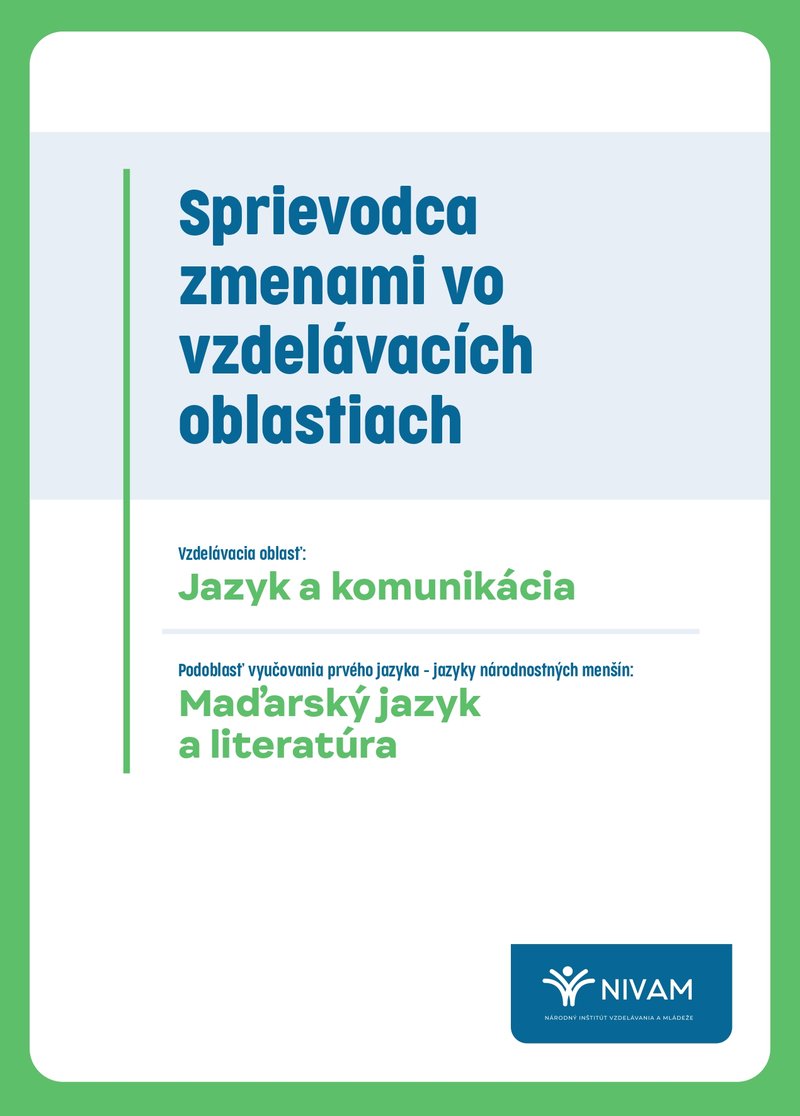 Sprievodca zmenami vo vzdelávacích oblastiach

Vzdelávacia oblasť:
Jazyk a komunikácia

Podoblasť vyučovania prvého jazyka - jazyky národnostných menšín:
Maďarský jazyk a literatúra

NIVAM
NÁRODNÝ INŠTITÚT VZDELÁVANIA A MLÁDEŽE